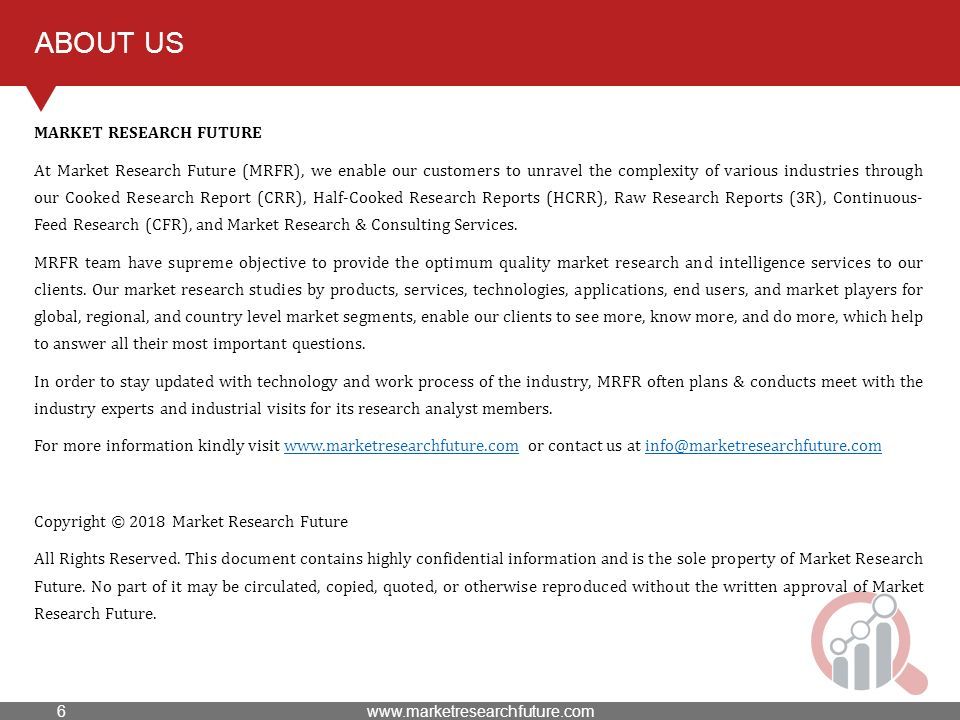 ABOUT US

MARKET RESEARCH FUTURE

At Market Research Future (MRFR), we enable our customers to unravel the complexity of various industries through our Cooked Research Report (CRR), Half-Cooked Research Reports (HCRR), Raw Research Reports (3R), Continuous-Feed Research (CFR), and Market Research & Consulting Services.

MRFR team have supreme objective to provide the optimum quality market research and intelligence services to our clients. Our market research studies by products, services, technologies, applications, end users, and market players for global, regional, and country level market segments, enable our clients to see more, know more, and do more, which help to answer all their most important questions.

In order to stay updated with technology and work process of the industry, MRFR often plans & conducts meet with the industry experts and industrial visits for its research analyst members.

For more information kindly visit www.marketresearchfuture.com or contact us at info@marketresearchfuture.com

Copyright © 2018 Market Research Future

All Rights Reserved. This document contains highly confidential information and is the sole property of Market Research Future. No part of it may be circulated, copied, quoted, or otherwise reproduced without the written approval of Market Research Future.

6 www.marketresearchfuture.com